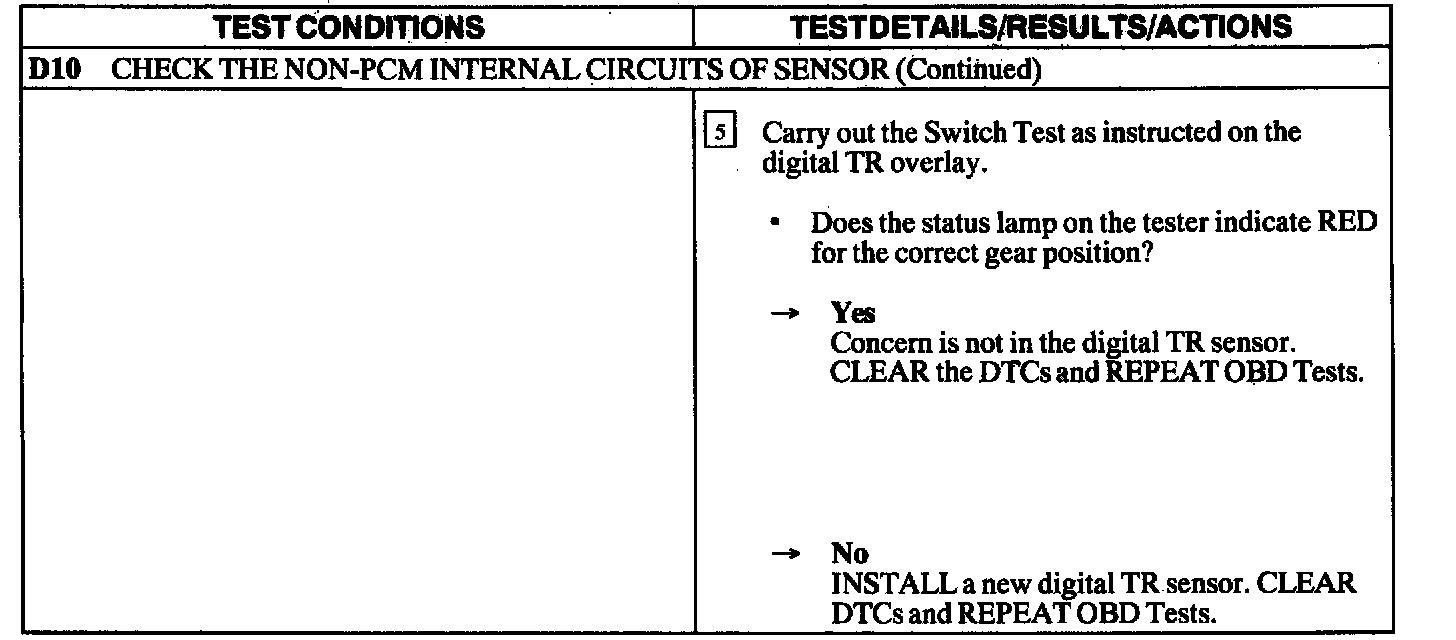 | TEST CONDITIONS | TESTDETAILS/RESULTS/ACTIONS |
|---|---|
| D10 CHECK THE NON-PCM INTERNAL CIRCUITS OF SENSOR (Continued) | |
| | 5 Carry out the Switch Test as instructed on the digital TR overlay. • Does the status lamp on the tester indicate RED for the correct gear position? → Yes Concern is not in the digital TR sensor. CLEAR the DTCs and REPEAT OBD Tests. → No INSTALL a new digital TR sensor. CLEAR DTCs and REPEAT OBD Tests. |